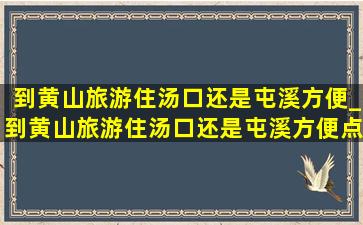 到黄山旅游住汤口还是屯溪方便_到黄山旅游住汤口还是屯溪方便点